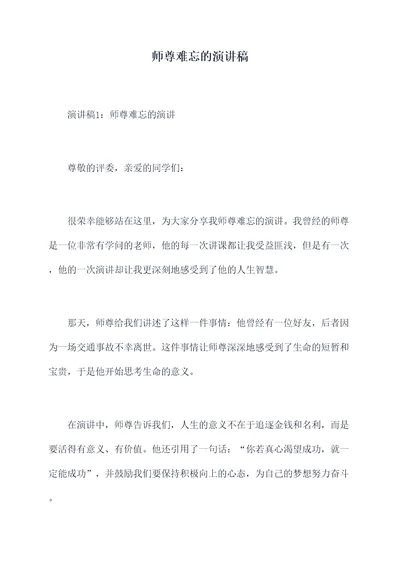 师尊难忘的演讲稿

演讲稿1：师尊难忘的演讲

尊敬的评委，亲爱的同学们：

很荣幸能够站在这里，为大家分享我师尊难忘的演讲。我曾经的师尊是一位非常有学问的老师，他的每一次讲课都让我受益匪浅，但是有一次，他的一次演讲却让我更深刻地感受到了他的人生智慧。

那天，师尊给我们讲述了这样一件事情：他曾经有一位好友，后者因为一场交通事故不幸离世。这件事情让师尊深深地感受到了生命的短暂和宝贵，于是他开始思考生命的意义。

在演讲中，师尊告诉我们，人生的意义不在于追逐金钱和名利，而是要活得有意义、有价值。他还引用了一句话：“你若真心渴望成功，就一定能成功”，并鼓励我们要保持积极向上的心态，为自己的梦想努力奋斗。